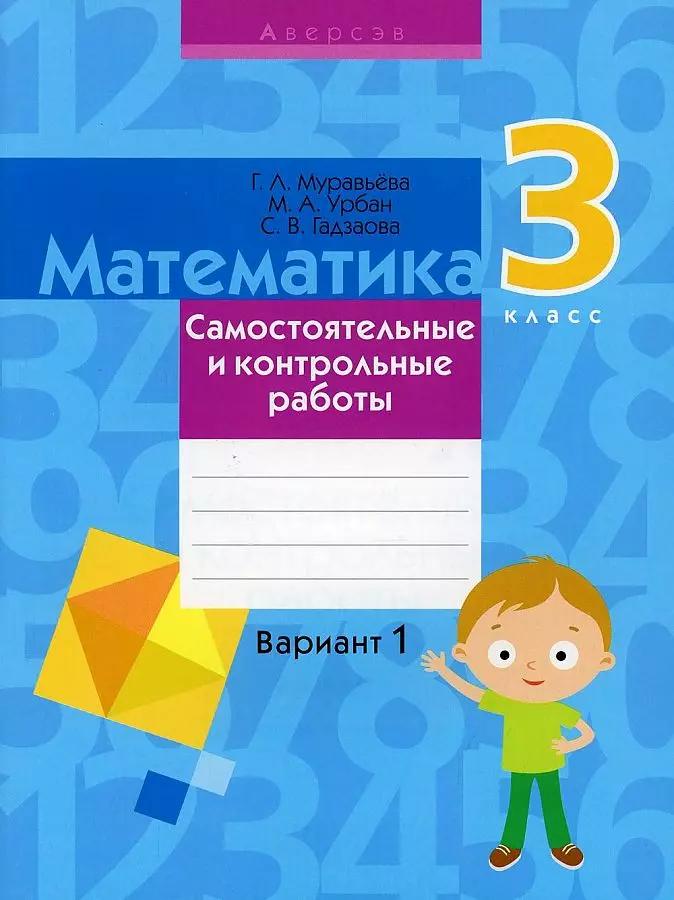 Аверсэв

Г. Л. Муравьёва
М. А. Урбан
С. В. Гадзаова

Математика

3 класс

Самостоятельные и контрольные работы

Вариант 1